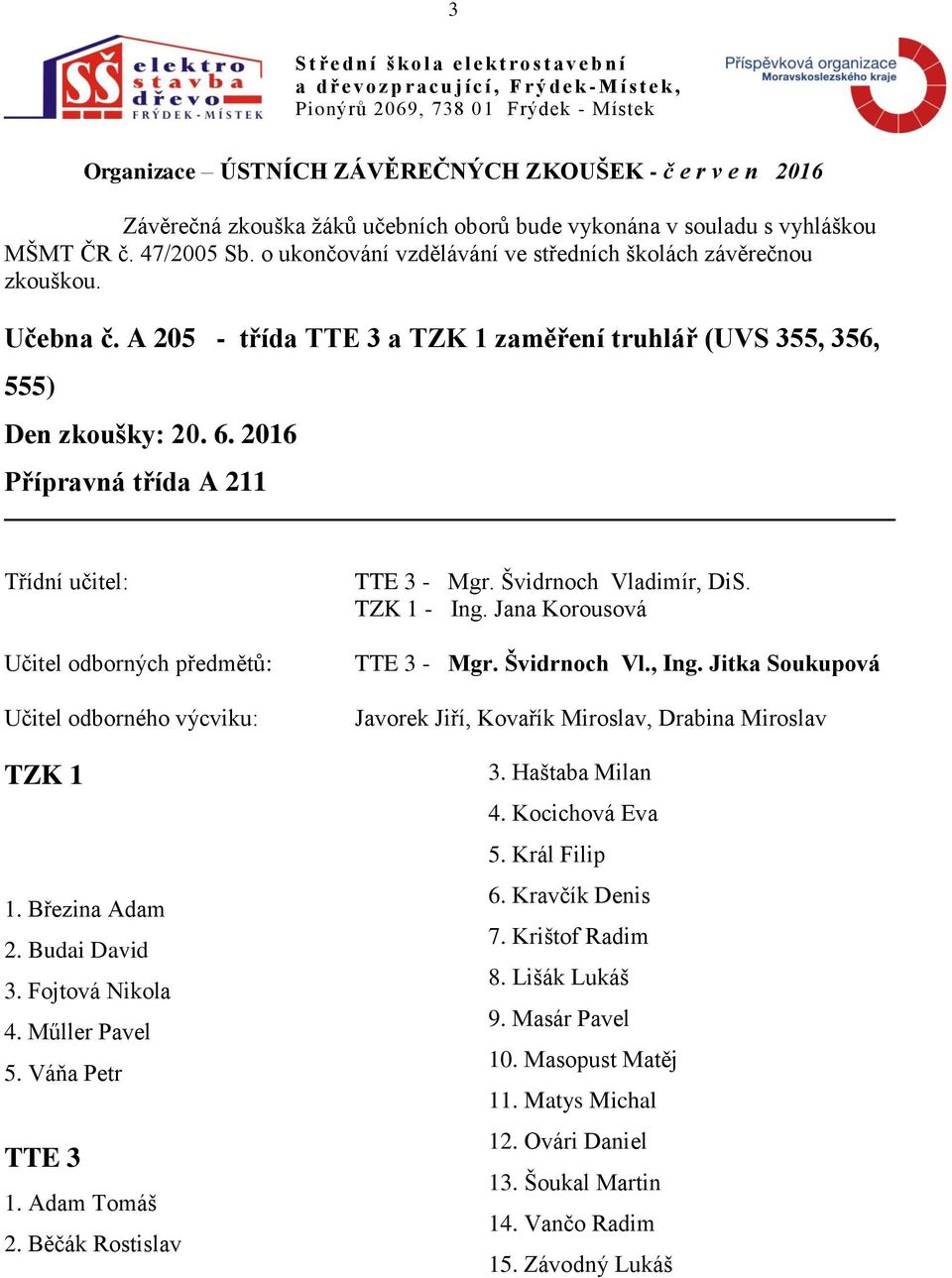 3

SŠ elektro stavba dřevo FRÝDEK-MÍSTEK

Střední škola elektrostavební a dřevozpracující, Frýdek-Místek, Pionýrů 2069, 738 01 Frýdek - Místek

Příspěvková organizace Moravskoslezského kraje

Organizace – ÚSTNÍCH ZÁVĚREČNÝCH ZKOUŠEK - č e r v e n 2016

Závěrečná zkouška žáků učebních oborů bude vykonána v souladu s vyhláškou MŠMT ČR č. 47/2005 Sb. o ukončování vzdělávání ve středních školách závěrečnou zkouškou.

Učebna č. A 205 - třída TTE 3 a TZK 1 zaměření truhlář (UVS 355, 356, 555)

Den zkoušky: 20. 6. 2016

Přípravná třída A 211

Třídní učitel: TTE 3 - Mgr. Švidrnoch Vladimír, DiS.
TZK 1 - Ing. Jana Korousová

Učitel odborných předmětů: TTE 3 - Mgr. Švidrnoch Vl., Ing. Jitka Soukupová

Učitel odborného výcviku: Javorek Jiří, Kovařík Miroslav, Drabina Miroslav

TZK 1

1. Březina Adam
2. Budai David
3. Fojtová Nikola
4. Műller Pavel
5. Váňa Petr

TTE 3
1. Adam Tomáš
2. Běčák Rostislav
3. Haštaba Milan
4. Kocichová Eva
5. Král Filip
6. Kravčík Denis
7. Krištof Radim
8. Lišák Lukáš
9. Masár Pavel
10. Masopust Matěj
11. Matys Michal
12. Ovári Daniel
13. Šoukal Martin
14. Vančo Radim
15. Závodný Lukáš